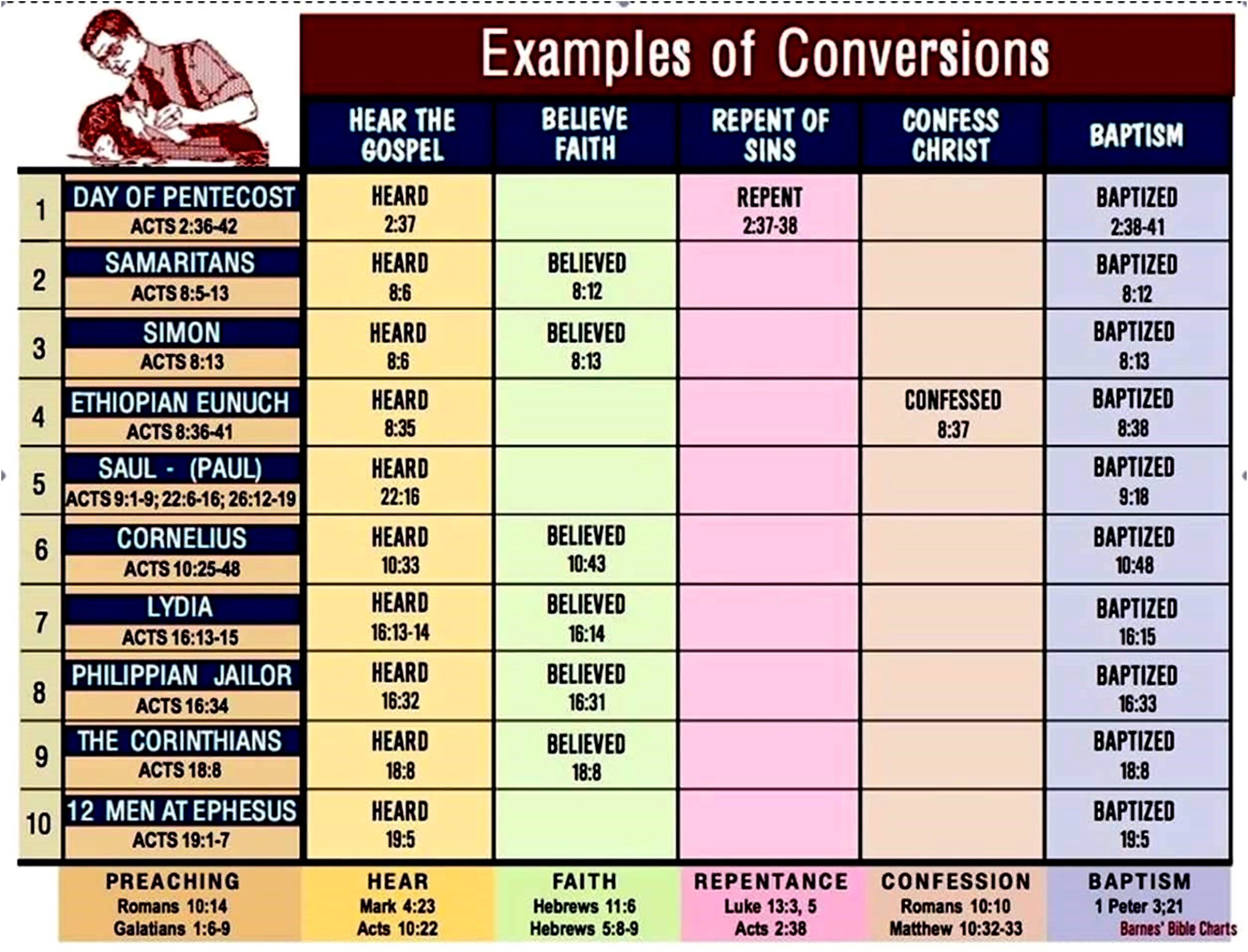 Examples of Conversions

| | | HEAR THE GOSPEL | BELIEVE FAITH | REPENT OF SINS | CONFESS CHRIST | BAPTISM |
|---|---|---|---|---|---|---|
| 1 | DAY OF PENTECOST ACTS 2:36-42 | HEARD 2:37 | | REPENT 2:37-38 | | BAPTIZED 2:38-41 |
| 2 | SAMARITANS ACTS 8:5-13 | HEARD 8:6 | BELIEVED 8:12 | | | BAPTIZED 8:12 |
| 3 | SIMON ACTS 8:13 | HEARD 8:6 | BELIEVED 8:13 | | | BAPTIZED 8:13 |
| 4 | ETHIOPIAN EUNUCH ACTS 8:36-41 | HEARD 8:35 | | | CONFESSED 8:37 | BAPTIZED 8:38 |
| 5 | SAUL - (PAUL) ACTS 9:1-9; 22:6-16; 26:12-19 | HEARD 22:16 | | | | BAPTIZED 9:18 |
| 6 | CORNELIUS ACTS 10:25-48 | HEARD 10:33 | BELIEVED 10:43 | | | BAPTIZED 10:48 |
| 7 | LYDIA ACTS 16:13-15 | HEARD 16:13-14 | BELIEVED 16:14 | | | BAPTIZED 16:15 |
| 8 | PHILIPPIAN JAILOR ACTS 16:34 | HEARD 16:32 | BELIEVED 16:31 | | | BAPTIZED 16:33 |
| 9 | THE CORINTHIANS ACTS 18:8 | HEARD 18:8 | BELIEVED 18:8 | | | BAPTIZED 18:8 |
| 10 | 12 MEN AT EPHESUS ACTS 19:1-7 | HEARD 19:5 | | | | BAPTIZED 19:5 |
| | PREACHING Romans 10:14 Galatians 1:6-9 | HEAR Mark 4:23 Acts 10:22 | FAITH Hebrews 11:6 Hebrews 5:8-9 | REPENTANCE Luke 13:3, 5 Acts 2:38 | CONFESSION Romans 10:10 Matthew 10:32-33 | BAPTISM 1 Peter 3;21 |

Barnes' Bible Charts